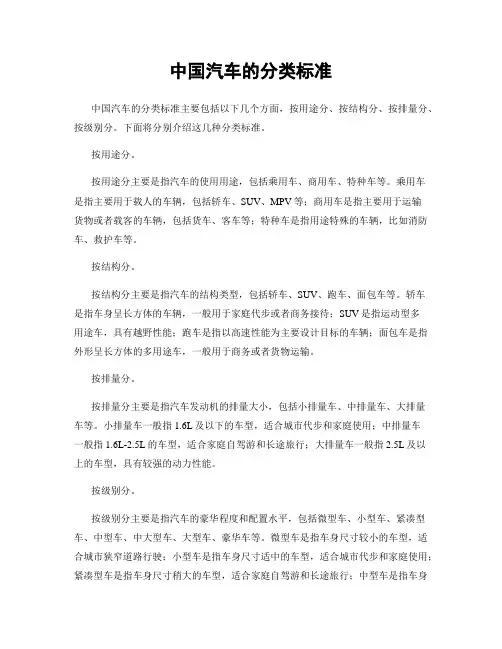 中国汽车的分类标准

中国汽车的分类标准主要包括以下几个方面，按用途分、按结构分、按排量分、按级别分。下面将分别介绍这几种分类标准。

按用途分。

按用途分主要是指汽车的使用用途，包括乘用车、商用车、特种车等。乘用车是指主要用于载人的车辆，包括轿车、SUV、MPV等；商用车是指主要用于运输货物或者载客的车辆，包括货车、客车等；特种车是指用途特殊的车辆，比如消防车、救护车等。

按结构分。

按结构分主要是指汽车的结构类型，包括轿车、SUV、跑车、面包车等。轿车是指车身呈长方体的车辆，一般用于家庭代步或者商务接待；SUV是指运动型多用途车，具有越野性能；跑车是指以高速性能为主要设计目标的车辆；面包车是指外形呈长方体的多用途车，一般用于商务或者货物运输。

按排量分。

按排量分主要是指汽车发动机的排量大小，包括小排量车、中排量车、大排量车等。小排量车一般指1.6L及以下的车型，适合城市代步和家庭使用；中排量车一般指1.6L-2.5L的车型，适合家庭自驾游和长途旅行；大排量车一般指2.5L及以上的车型，具有较强的动力性能。

按级别分。

按级别分主要是指汽车的豪华程度和配置水平，包括微型车、小型车、紧凑型车、中型车、中大型车、大型车、豪华车等。微型车是指车身尺寸较小的车型，适合城市狭窄道路行驶；小型车是指车身尺寸适中的车型，适合城市代步和家庭使用；紧凑型车是指车身尺寸稍大的车型，适合家庭自驾游和长途旅行；中型车是指车身